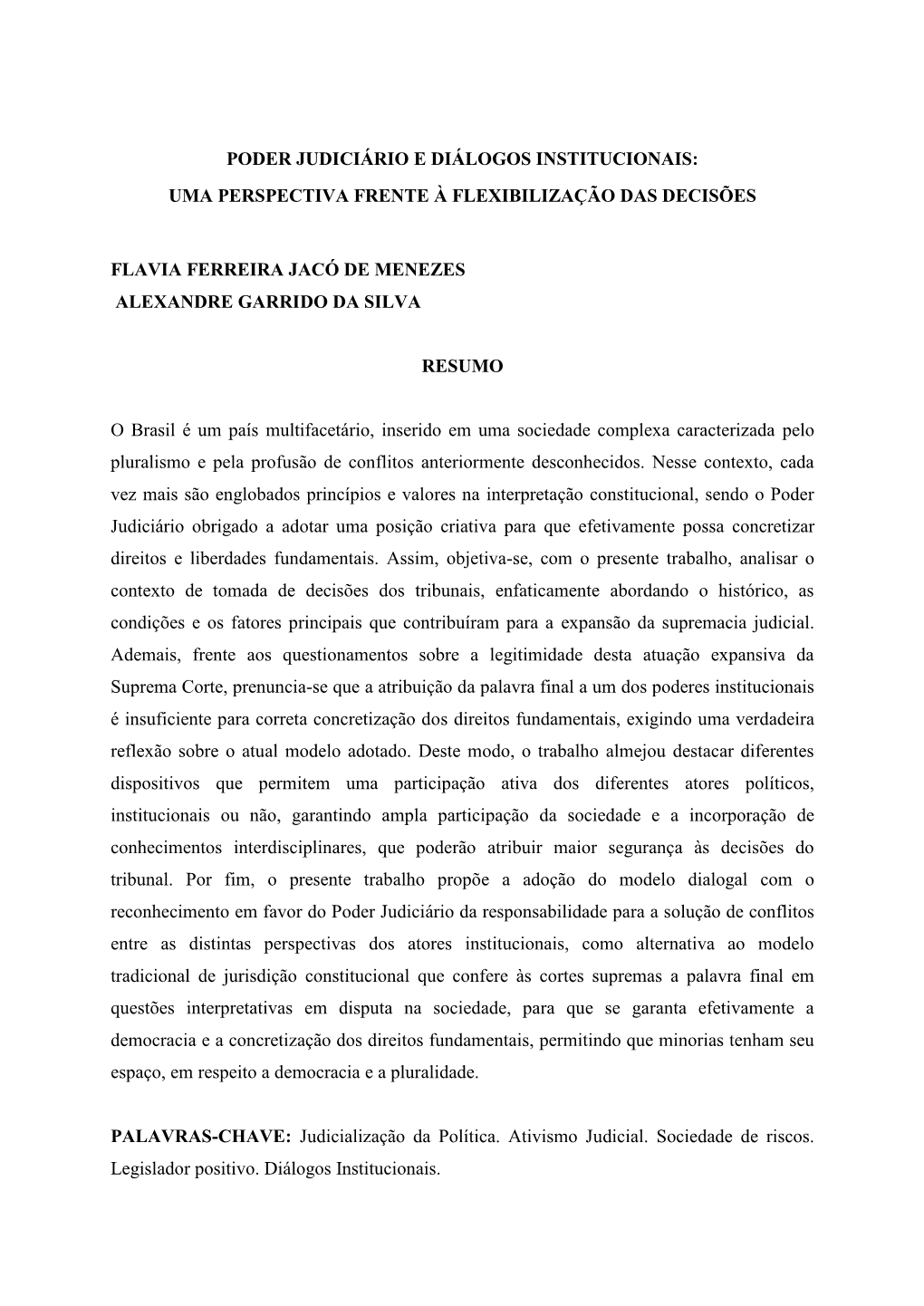 PODER JUDICIÁRIO E DIÁLOGOS INSTITUCIONAIS:
UMA PERSPECTIVA FRENTE À FLEXIBILIZAÇÃO DAS DECISÕES

FLAVIA FERREIRA JACÓ DE MENEZES
ALEXANDRE GARRIDO DA SILVA

RESUMO

O Brasil é um país multifacetário, inserido em uma sociedade complexa caracterizada pelo pluralismo e pela profusão de conflitos anteriormente desconhecidos. Nesse contexto, cada vez mais são englobados princípios e valores na interpretação constitucional, sendo o Poder Judiciário obrigado a adotar uma posição criativa para que efetivamente possa concretizar direitos e liberdades fundamentais. Assim, objetiva-se, com o presente trabalho, analisar o contexto de tomada de decisões dos tribunais, enfaticamente abordando o histórico, as condições e os fatores principais que contribuíram para a expansão da supremacia judicial. Ademais, frente aos questionamentos sobre a legitimidade desta atuação expansiva da Suprema Corte, prenuncia-se que a atribuição da palavra final a um dos poderes institucionais é insuficiente para correta concretização dos direitos fundamentais, exigindo uma verdadeira reflexão sobre o atual modelo adotado. Deste modo, o trabalho almejou destacar diferentes dispositivos que permitem uma participação ativa dos diferentes atores políticos, institucionais ou não, garantindo ampla participação da sociedade e a incorporação de conhecimentos interdisciplinares, que poderão atribuir maior segurança às decisões do tribunal. Por fim, o presente trabalho propõe a adoção do modelo dialogal com o reconhecimento em favor do Poder Judiciário da responsabilidade para a solução de conflitos entre as distintas perspectivas dos atores institucionais, como alternativa ao modelo tradicional de jurisdição constitucional que confere às cortes supremas a palavra final em questões interpretativas em disputa na sociedade, para que se garanta efetivamente a democracia e a concretização dos direitos fundamentais, permitindo que minorias tenham seu espaço, em respeito a democracia e a pluralidade.

PALAVRAS-CHAVE: Judicialização da Política. Ativismo Judicial. Sociedade de riscos. Legislador positivo. Diálogos Institucionais.